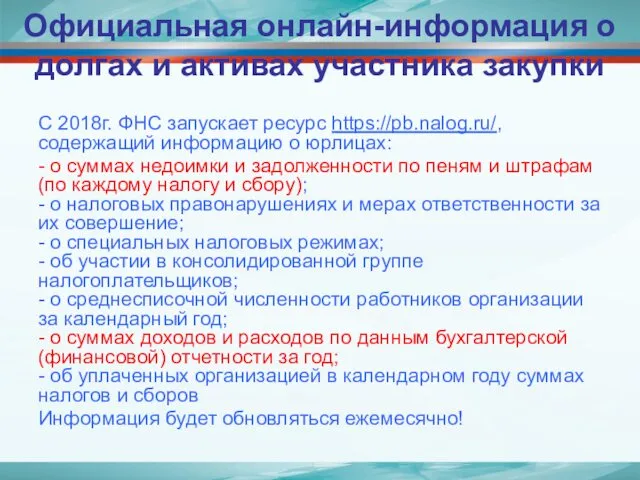 Официальная онлайн-информация о долгах и активах участника закупки

С 2018г. ФНС запускает ресурс https://pb.nalog.ru/, содержащий информацию о юрлицах:

- о суммах недоимки и задолженности по пеням и штрафам (по каждому налогу и сбору);
- о налоговых правонарушениях и мерах ответственности за их совершение;
- о специальных налоговых режимах;
- об участии в консолидированной группе налогоплательщиков;
- о среднесписочной численности работников организации за календарный год;
- о суммах доходов и расходов по данным бухгалтерской (финансовой) отчетности за год;
- об уплаченных организацией в календарном году суммах налогов и сборов

Информация будет обновляться ежемесячно!